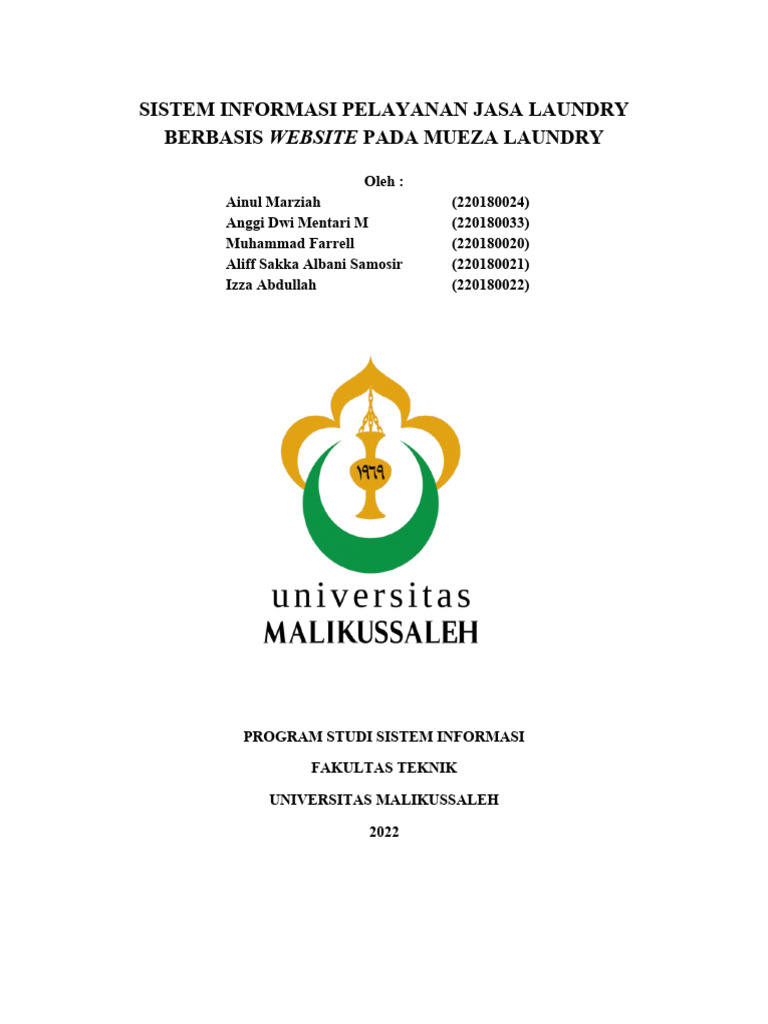 SISTEM INFORMASI PELAYANAN JASA LAUNDRY BERBASIS WEBSITE PADA MUEZA LAUNDRY

Oleh :

Ainul Marziah (220180024)
Anggi Dwi Mentari M (220180033)
Muhammad Farrell (220180020)
Aliff Sakka Albani Samosir (220180021)
Izza Abdullah (220180022)

١٩٦٩

universitas
MALIKUSSALEH

PROGRAM STUDI SISTEM INFORMASI

FAKULTAS TEKNIK

UNIVERSITAS MALIKUSSALEH

2022